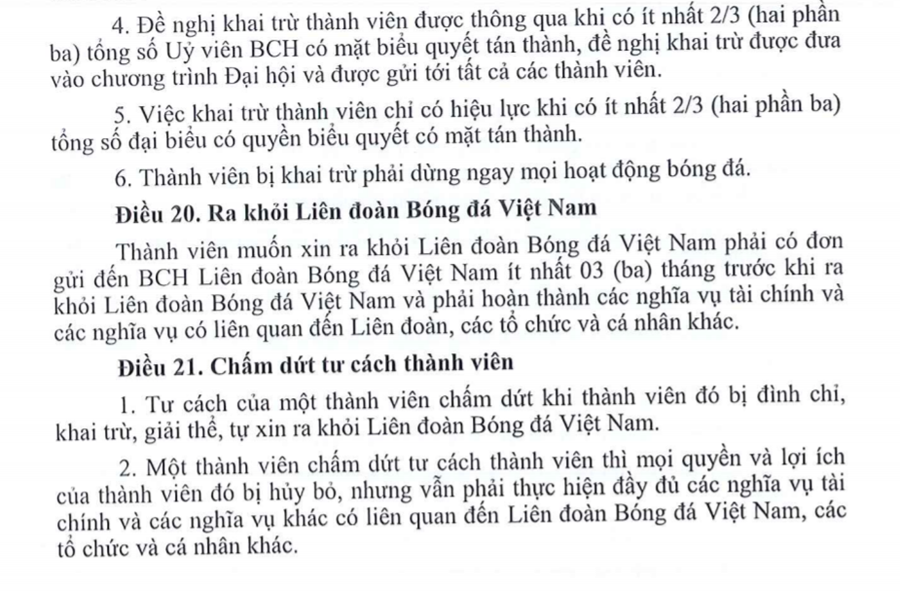 4. Đề nghị khai trừ thành viên được thông qua khi có ít nhất 2/3 (hai phần ba) tổng số Uỷ viên BCH có mặt biểu quyết tán thành, đề nghị khai trừ được đưa vào chương trình Đại hội và được gửi tới tất cả các thành viên.

5. Việc khai trừ thành viên chỉ có hiệu lực khi có ít nhất 2/3 (hai phần ba) tổng số đại biểu có quyền biểu quyết có mặt tán thành.

6. Thành viên bị khai trừ phải dừng ngay mọi hoạt động bóng đá.

Điều 20. Ra khỏi Liên đoàn Bóng đá Việt Nam

Thành viên muốn xin ra khỏi Liên đoàn Bóng đá Việt Nam phải có đơn gửi đến BCH Liên đoàn Bóng đá Việt Nam ít nhất 03 (ba) tháng trước khi ra khỏi Liên đoàn Bóng đá Việt Nam và phải hoàn thành các nghĩa vụ tài chính và các nghĩa vụ có liên quan đến Liên đoàn, các tổ chức và cá nhân khác.

Điều 21. Chấm dứt tư cách thành viên

1. Tư cách của một thành viên chấm dứt khi thành viên đó bị đình chỉ, khai trừ, giải thể, tự xin ra khỏi Liên đoàn Bóng đá Việt Nam.

2. Một thành viên chấm dứt tư cách thành viên thì mọi quyền và lợi ích của thành viên đó bị hủy bỏ, nhưng vẫn phải thực hiện đầy đủ các nghĩa vụ tài chính và các nghĩa vụ khác có liên quan đến Liên đoàn Bóng đá Việt Nam, các tổ chức và cá nhân khác.